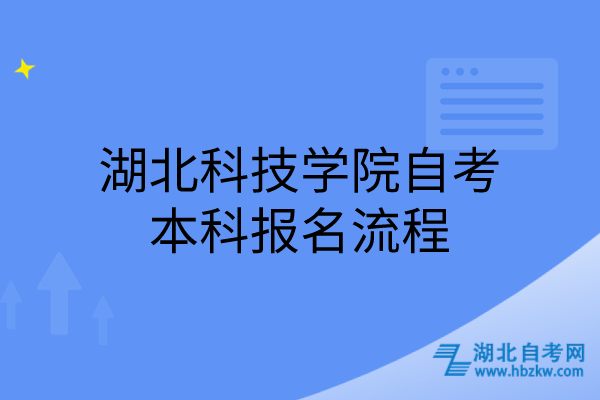 湖北科技学院自考本科报名流程

湖北自考网
www.hbzkw.com